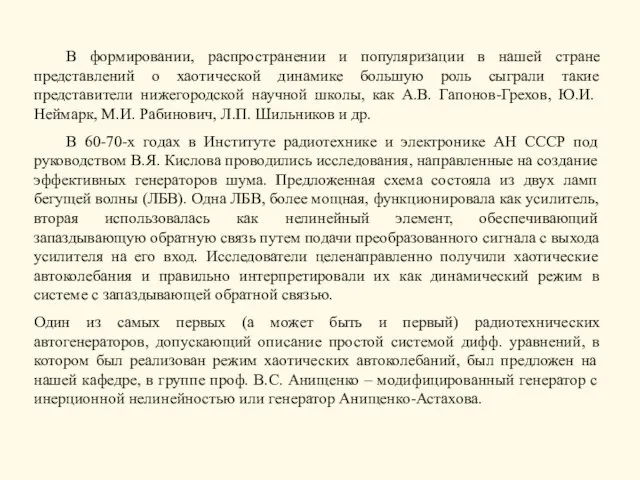 В формировании, распространении и популяризации в нашей стране представлений о хаотической динамике большую роль сыграли такие представители нижегородской научной школы, как А.В. Гапонов-Грехов, Ю.И. Неймарк, М.И. Рабинович, Л.П. Шильников и др.

В 60-70-х годах в Институте радиотехнике и электронике АН СССР под руководством В.Я. Кислова проводились исследования, направленные на создание эффективных генераторов шума. Предложенная схема состояла из двух ламп бегущей волны (ЛБВ). Одна ЛБВ, более мощная, функционировала как усилитель, вторая использовалась как нелинейный элемент, обеспечивающий запаздывающую обратную связь путем подачи преобразованного сигнала с выхода усилителя на его вход. Исследователи целенаправленно получили хаотические автоколебания и правильно интерпретировали их как динамический режим в системе с запаздывающей обратной связью.

Один из самых первых (а может быть и первый) радиотехнических автогенераторов, допускающий описание простой системой дифф. уравнений, в котором был реализован режим хаотических автоколебаний, был предложен на нашей кафедре, в группе проф. В.С. Анищенко – модифицированный генератор с инерционной нелинейностью или генератор Анищенко-Астахова.